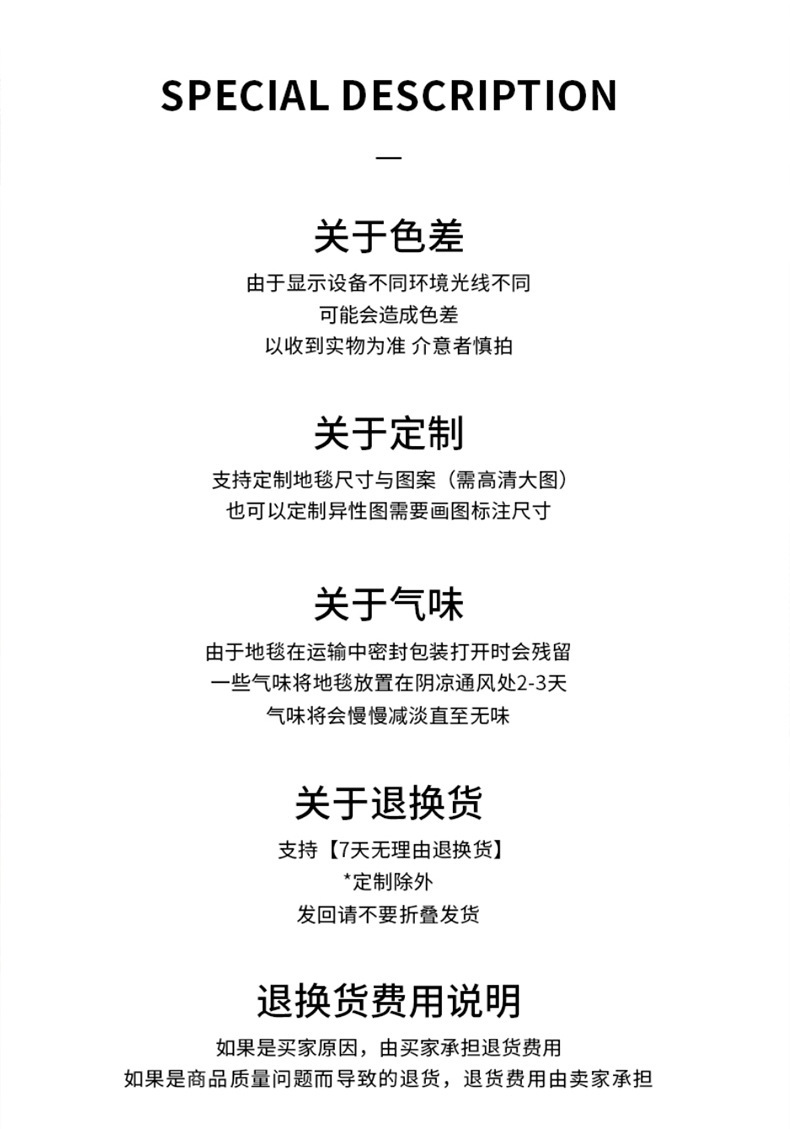 SPECIAL DESCRIPTION

—

关于色差

由于显示设备不同环境光线不同
可能会造成色差
以收到实物为准 介意者慎拍

关于定制

支持定制地毯尺寸与图案（需高清大图）
也可以定制异性图需要画图标注尺寸

关于气味

由于地毯在运输中密封包装打开时会残留
一些气味将地毯放置在阴凉通风处2-3天
气味将会慢慢减淡直至无味

关于退换货

支持【7天无理由退换货】
*定制除外
发回请不要折叠发货

退换货费用说明

如果是买家原因，由买家承担退货费用
如果是商品质量问题而导致的退货，退货费用由卖家承担